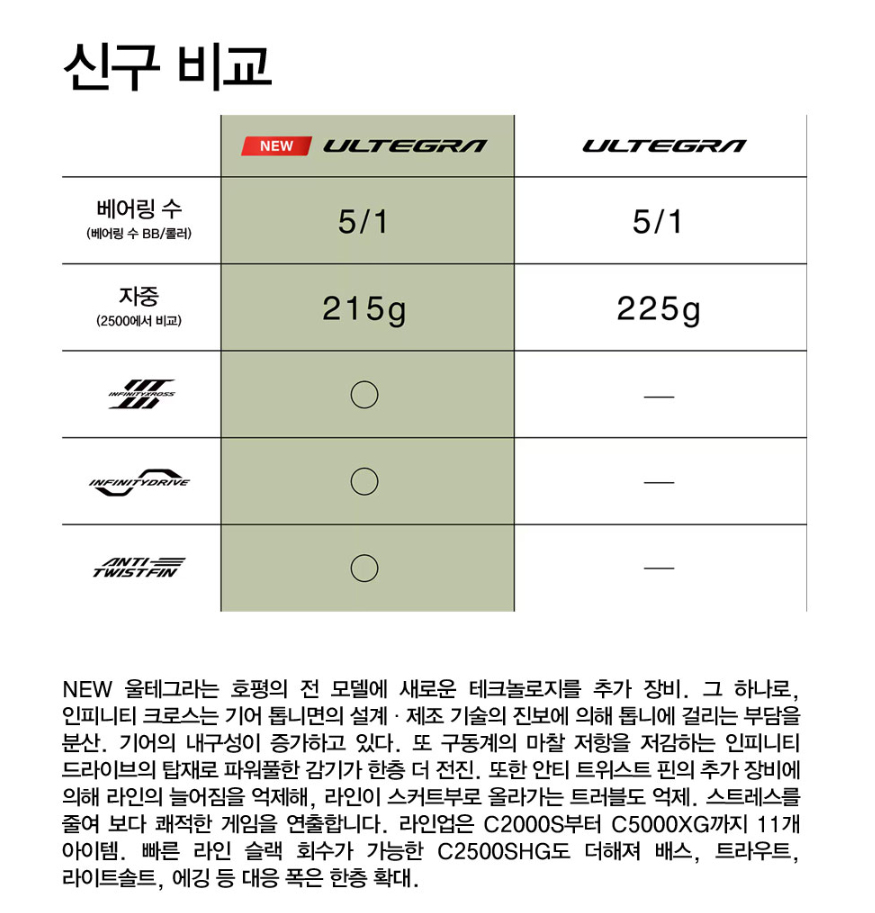 신구 비교

| | NEW ULTEGRA | ULTEGRA |
|---|---|---|
| 베어링 수 (베어링 수 BB/롤러) | 5/1 | 5/1 |
| 자중 (2500에서 비교) | 215g | 225g |
| INFINITYXROSS | ○ | — |
| INFINITYDRIVE | ○ | — |
| ANTI TWISTFIN | ○ | — |

NEW 울테그라는 호평의 전 모델에 새로운 테크놀로지를 추가 장비. 그 하나로, 인피니티 크로스는 기어 톱니면의 설계 · 제조 기술의 진보에 의해 톱니에 걸리는 부담을 분산. 기어의 내구성이 증가하고 있다. 또 구동계의 마찰 저항을 저감하는 인피니티 드라이브의 탑재로 파워풀한 감기가 한층 더 전진. 또한 안티 트위스트 핀의 추가 장비에 의해 라인의 늘어짐을 억제해, 라인이 스커트부로 올라가는 트러블도 억제. 스트레스를 줄여 보다 쾌적한 게임을 연출합니다. 라인업은 C2000S부터 C5000XG까지 11개 아이템. 빠른 라인 슬랙 회수가 가능한 C2500SHG도 더해져 배스, 트라우트, 라이트솔트, 에깅 등 대응 폭은 한층 확대.